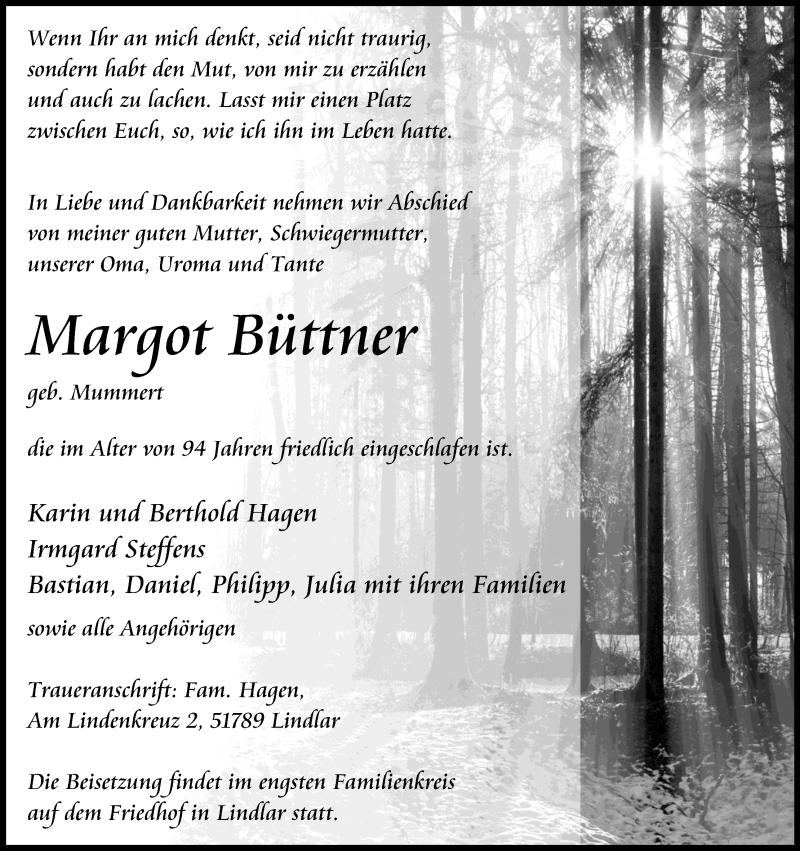 Wenn Ihr an mich denkt, seid nicht traurig, sondern habt den Mut, von mir zu erzählen und auch zu lachen. Lasst mir einen Platz zwischen Euch, so, wie ich ihn im Leben hatte.

In Liebe und Dankbarkeit nehmen wir Abschied von meiner guten Mutter, Schwiegermutter, unserer Oma, Uroma und Tante

Margot Büttner

geb. Mummert

die im Alter von 94 Jahren friedlich eingeschlafen ist.

Karin und Berthold Hagen
Irmgard Steffens
Bastian, Daniel, Philipp, Julia mit ihren Familien

sowie alle Angehörigen

Traueranschrift: Fam. Hagen, Am Lindenkreuz 2, 51789 Lindlar

Die Beisetzung findet im engsten Familienkreis auf dem Friedhof in Lindlar statt.